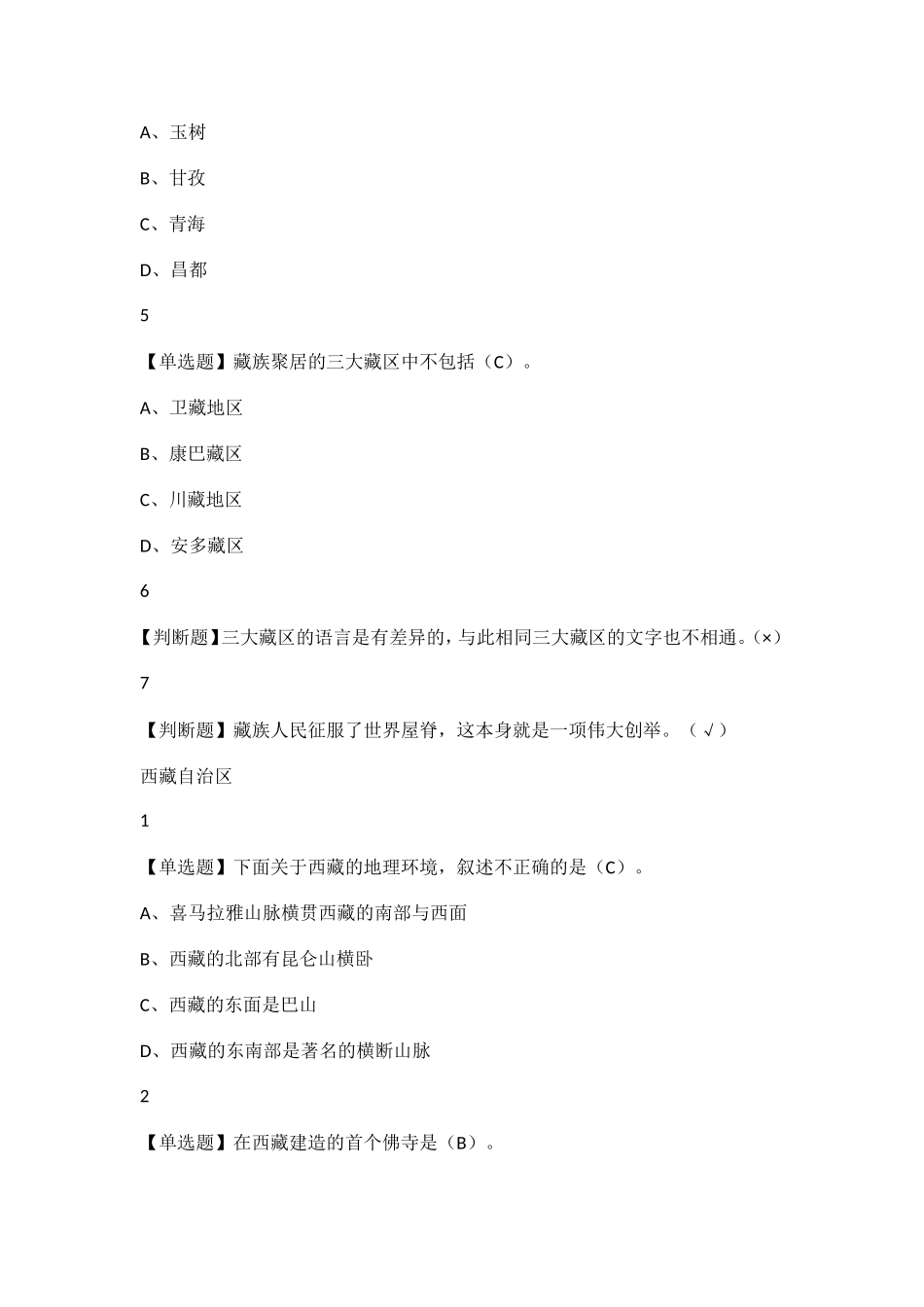 A、玉树

B、甘孜

C、青海

D、昌都

5

【单选题】藏族聚居的三大藏区中不包括（C）。

A、卫藏地区

B、康巴藏区

C、川藏地区

D、安多藏区

6

【判断题】三大藏区的语言是有差异的，与此相同三大藏区的文字也不相通。(×)

7

【判断题】藏族人民征服了世界屋脊，这本身就是一项伟大创举。（√）

西藏自治区

1

【单选题】下面关于西藏的地理环境，叙述不正确的是（C）。

A、喜马拉雅山脉横贯西藏的南部与西面

B、西藏的北部有昆仑山横卧

C、西藏的东面是巴山

D、西藏的东南部是著名的横断山脉

2

【单选题】在西藏建造的首个佛寺是（B）。